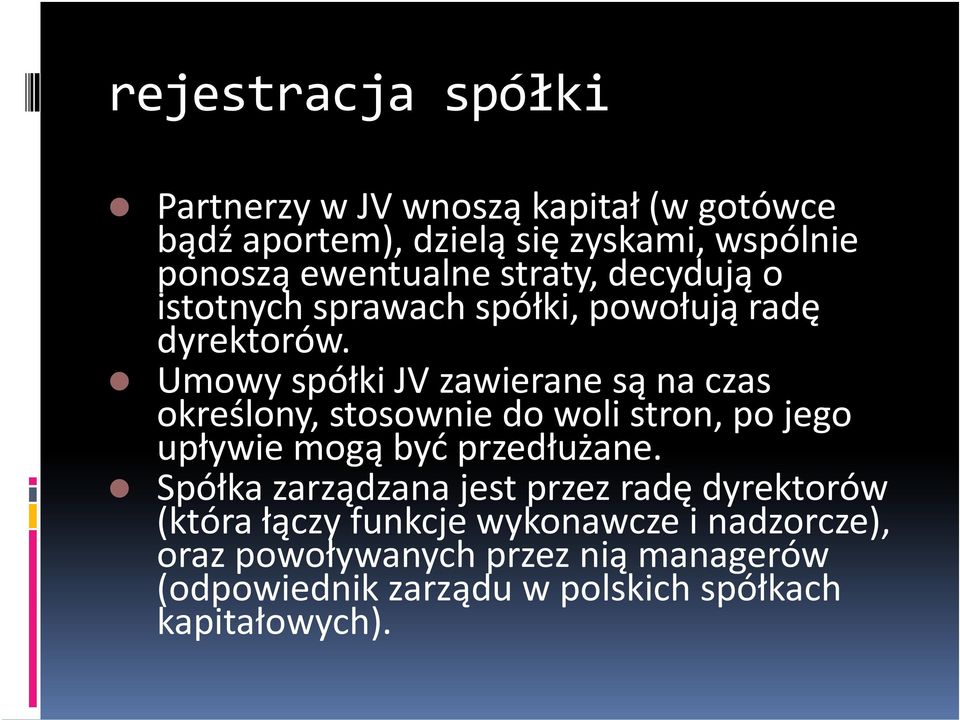 rejestracja spółki

Partnerzy w JV wnoszą kapitał (w gotówce bądź aportem), dzielą się zyskami, wspólnie ponoszą ewentualne straty, decydują o istotnych sprawach spółki, powołują radę dyrektorów.

Umowy spółki JV zawierane są na czas określony, stosownie do woli stron, po jego upływie mogą być przedłużane.

Spółka zarządzana jest przez radę dyrektorów (która łączy funkcje wykonawcze i nadzorcze), oraz powoływanych przez nią managerów (odpowiednik zarządu w polskich spółkach kapitałowych).